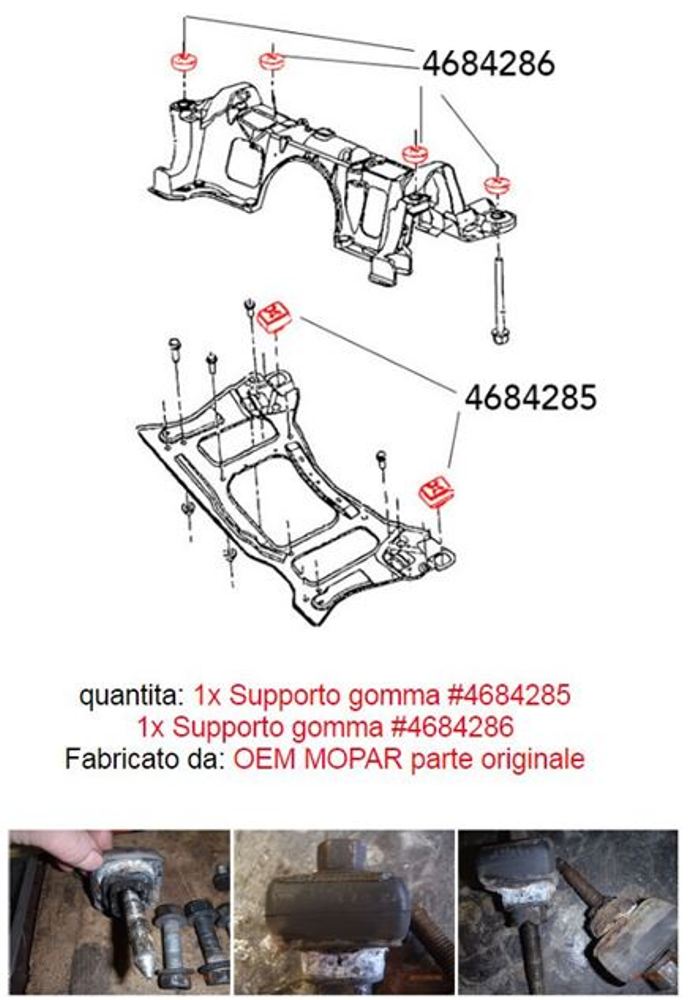 4684286

4684285

quantita: 1x Supporto gomma #4684285
1x Supporto gomma #4684286
Fabricato da: OEM MOPAR parte originale